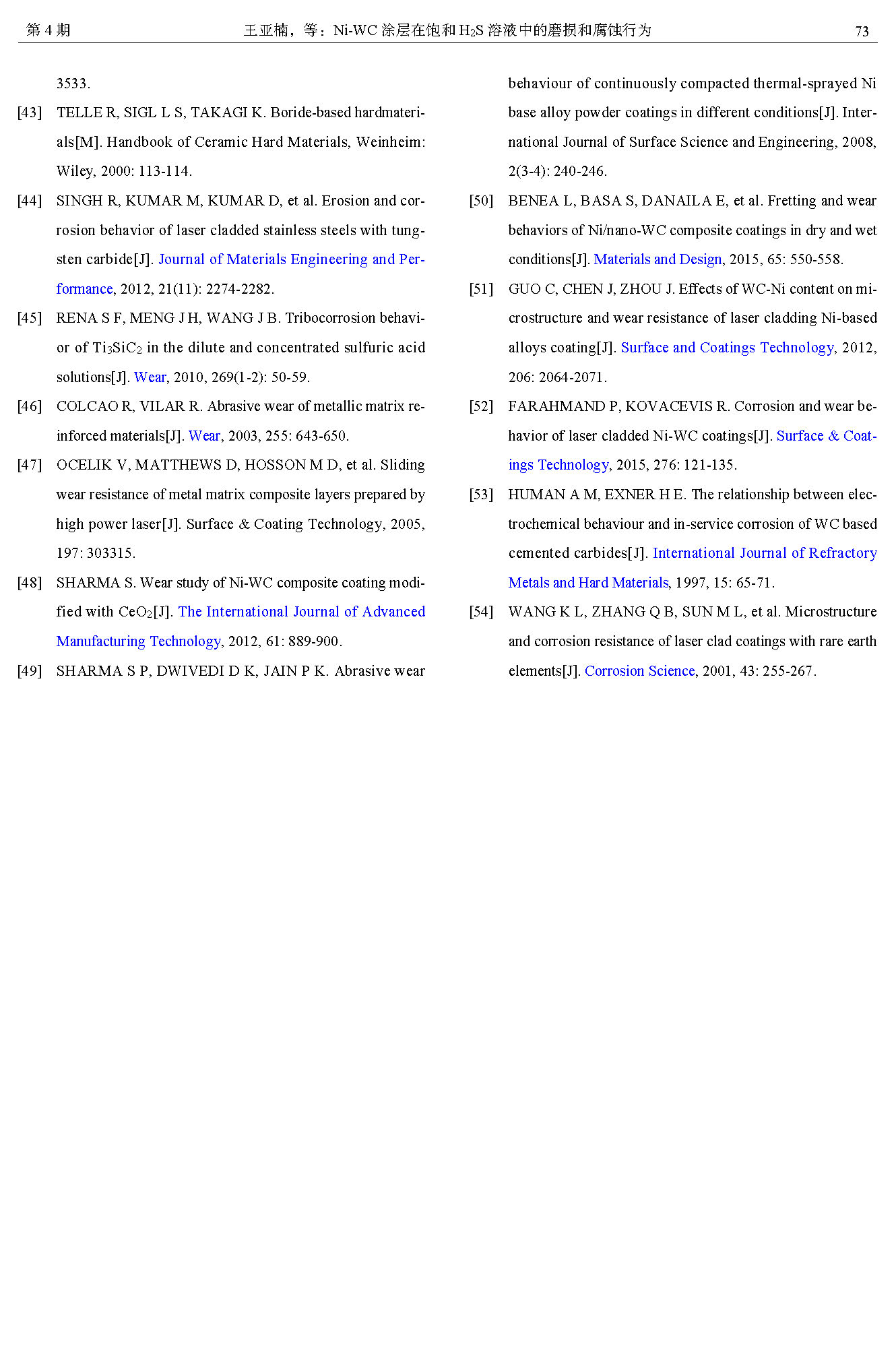 第 4 期　　王亚楠，等：Ni-WC 涂层在饱和 $H_2S$ 溶液中的磨损和腐蚀行为　　73

3533.

[43] TELLE R, SIGL L S, TAKAGI K. Boride-based hardmaterials[M]. Handbook of Ceramic Hard Materials, Weinheim: Wiley, 2000: 113-114.

[44] SINGH R, KUMAR M, KUMAR D, et al. Erosion and corrosion behavior of laser cladded stainless steels with tungsten carbide[J]. Journal of Materials Engineering and Performance, 2012, 21(11): 2274-2282.

[45] RENA S F, MENG J H, WANG J B. Tribocorrosion behavior of $Ti_3SiC_2$ in the dilute and concentrated sulfuric acid solutions[J]. Wear, 2010, 269(1-2): 50-59.

[46] COLCAO R, VILAR R. Abrasive wear of metallic matrix reinforced materials[J]. Wear, 2003, 255: 643-650.

[47] OCELIK V, MATTHEWS D, HOSSON M D, et al. Sliding wear resistance of metal matrix composite layers prepared by high power laser[J]. Surface & Coating Technology, 2005, 197: 303315.

[48] SHARMA S. Wear study of Ni-WC composite coating modified with $CeO_2$[J]. The International Journal of Advanced Manufacturing Technology, 2012, 61: 889-900.

[49] SHARMA S P, DWIVEDI D K, JAIN P K. Abrasive wear behaviour of continuously compacted thermal-sprayed Ni base alloy powder coatings in different conditions[J]. International Journal of Surface Science and Engineering, 2008, 2(3-4): 240-246.

[50] BENEA L, BASA S, DANAILA E, et al. Fretting and wear behaviors of Ni/nano-WC composite coatings in dry and wet conditions[J]. Materials and Design, 2015, 65: 550-558.

[51] GUO C, CHEN J, ZHOU J. Effects of WC-Ni content on microstructure and wear resistance of laser cladding Ni-based alloys coating[J]. Surface and Coatings Technology, 2012, 206: 2064-2071.

[52] FARAHMAND P, KOVACEVIS R. Corrosion and wear behavior of laser cladded Ni-WC coatings[J]. Surface & Coatings Technology, 2015, 276: 121-135.

[53] HUMAN A M, EXNER H E. The relationship between electrochemical behaviour and in-service corrosion of WC based cemented carbides[J]. International Journal of Refractory Metals and Hard Materials, 1997, 15: 65-71.

[54] WANG K L, ZHANG Q B, SUN M L, et al. Microstructure and corrosion resistance of laser clad coatings with rare earth elements[J]. Corrosion Science, 2001, 43: 255-267.